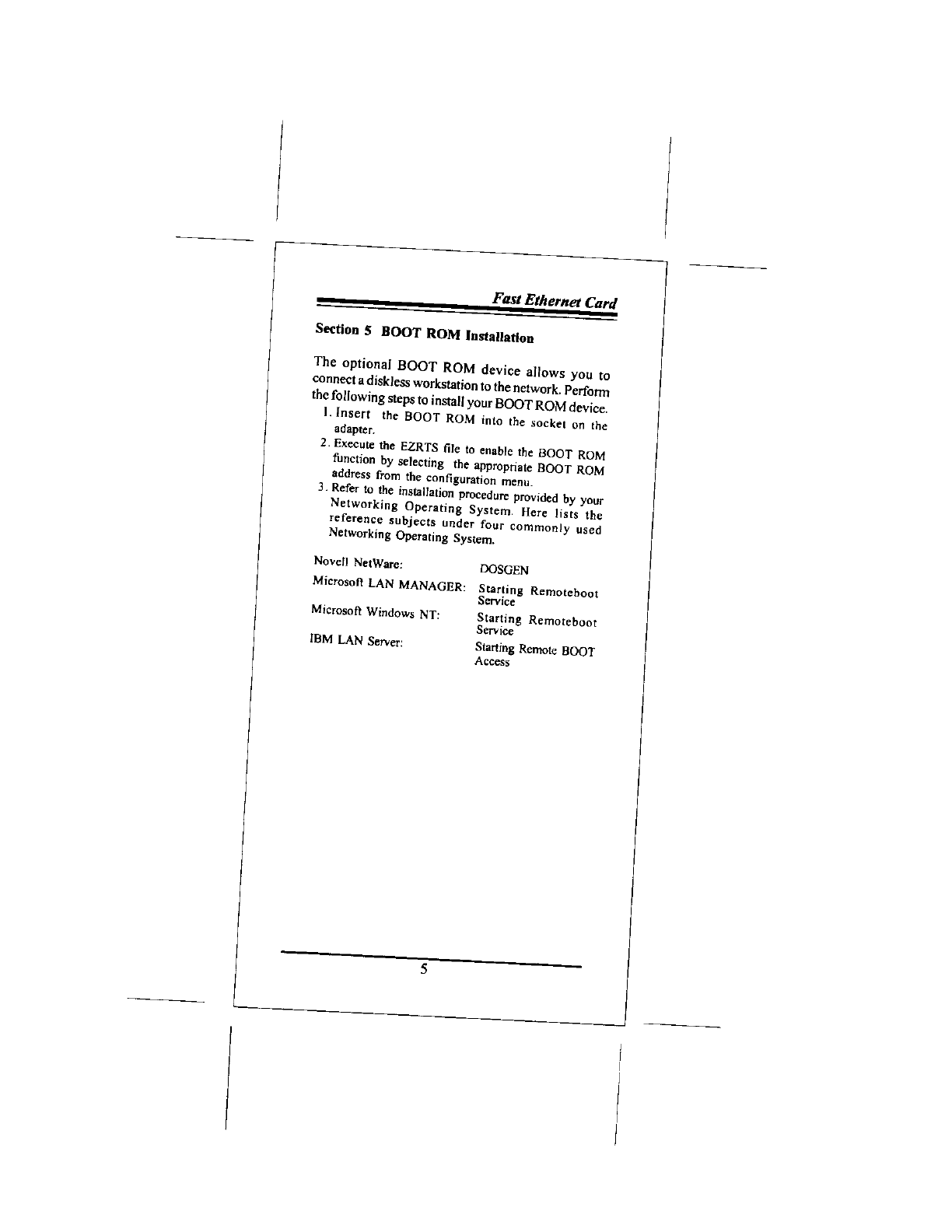 Fast Ethernet Card

Section 5 BOOT ROM Installation

The optional BOOT ROM device allows you to connect a diskless workstation to the network. Perform the following steps to install your BOOT ROM device.

1. Insert the BOOT ROM into the socket on the adapter.
2. Execute the EZRTS file to enable the BOOT ROM function by selecting the appropriate BOOT ROM address from the configuration menu.
3. Refer to the installation procedure provided by your Networking Operating System. Here lists the reference subjects under four commonly used Networking Operating System.

Novell NetWare: DOSGEN

Microsoft LAN MANAGER: Starting Remoteboot Service

Microsoft Windows NT: Starting Remoteboot Service

IBM LAN Server: Starting Remote BOOT Access

5